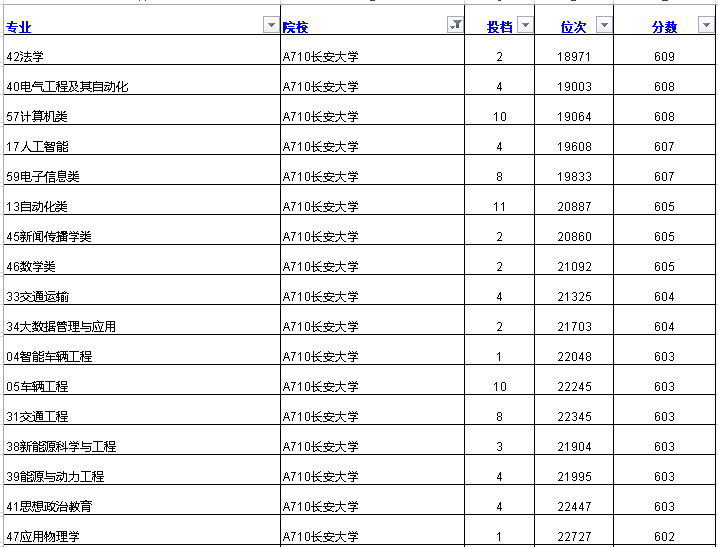 | 专业 | 院校 | 投档 | 位次 | 分数 |
|---|---|---|---|---|
| 42法学 | A710长安大学 | 2 | 18971 | 609 |
| 40电气工程及其自动化 | A710长安大学 | 4 | 19003 | 608 |
| 57计算机类 | A710长安大学 | 10 | 19064 | 608 |
| 17人工智能 | A710长安大学 | 4 | 19608 | 607 |
| 59电子信息类 | A710长安大学 | 8 | 19833 | 607 |
| 13自动化类 | A710长安大学 | 11 | 20887 | 605 |
| 45新闻传播学类 | A710长安大学 | 2 | 20860 | 605 |
| 46数学类 | A710长安大学 | 2 | 21092 | 605 |
| 33交通运输 | A710长安大学 | 4 | 21325 | 604 |
| 34大数据管理与应用 | A710长安大学 | 2 | 21703 | 604 |
| 04智能车辆工程 | A710长安大学 | 1 | 22048 | 603 |
| 05车辆工程 | A710长安大学 | 10 | 22245 | 603 |
| 31交通工程 | A710长安大学 | 8 | 22345 | 603 |
| 38新能源科学与工程 | A710长安大学 | 3 | 21904 | 603 |
| 39能源与动力工程 | A710长安大学 | 4 | 21995 | 603 |
| 41思想政治教育 | A710长安大学 | 4 | 22447 | 603 |
| 47应用物理学 | A710长安大学 | 1 | 22727 | 602 |